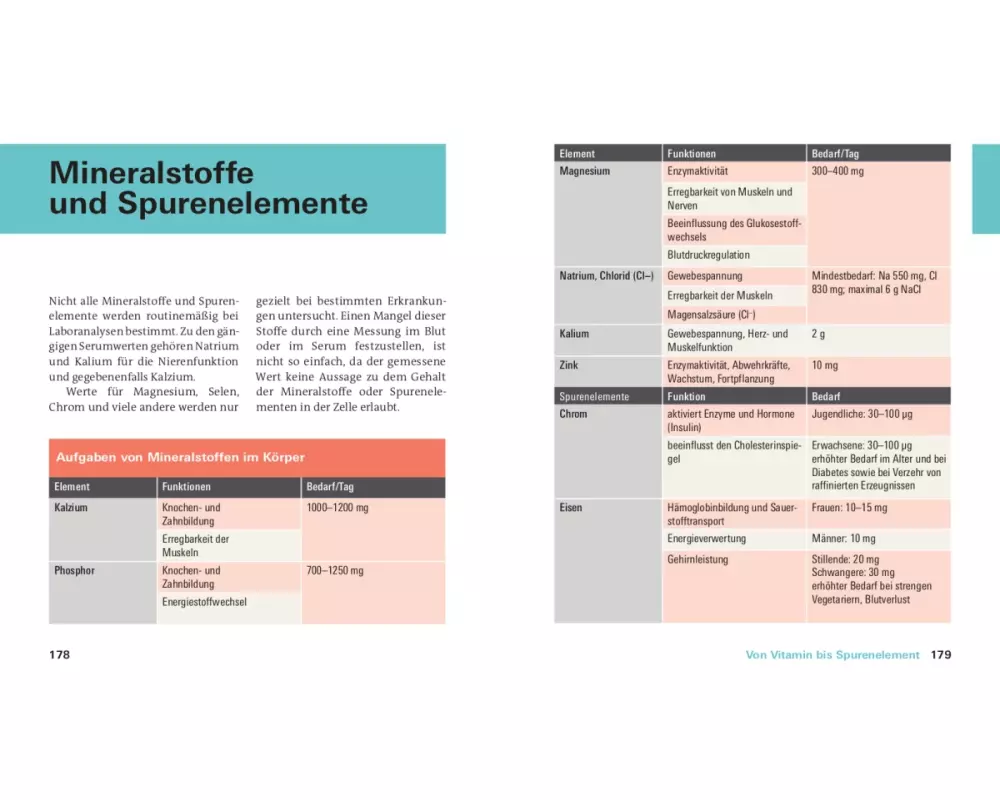 Mineralstoffe und Spurenelemente

Nicht alle Mineralstoffe und Spurenelemente werden routinemäßig bei Laboranalysen bestimmt. Zu den gängigen Serumwerten gehören Natrium und Kalium für die Nierenfunktion und gegebenenfalls Kalzium.

Werte für Magnesium, Selen, Chrom und viele andere werden nur gezielt bei bestimmten Erkrankungen untersucht. Einen Mangel dieser Stoffe durch eine Messung im Blut oder im Serum festzustellen, ist nicht so einfach, da der gemessene Wert keine Aussage zu dem Gehalt der Mineralstoffe oder Spurenelementen in der Zelle erlaubt.

Aufgaben von Mineralstoffen im Körper

| Element | Funktionen | Bedarf/Tag |
|---|---|---|
| Kalzium | Knochen- und Zahnbildung | 1000–1200 mg |
| | Erregbarkeit der Muskeln | |
| Phosphor | Knochen- und Zahnbildung | 700–1250 mg |
| | Energiestoffwechsel | |

178

| Element | Funktionen | Bedarf/Tag |
|---|---|---|
| Magnesium | Enzymaktivität | 300–400 mg |
| | Erregbarkeit von Muskeln und Nerven | |
| | Beeinflussung des Glukosestoffwechsels | |
| | Blutdruckregulation | |
| Natrium, Chlorid (Cl–) | Gewebespannung | Mindestbedarf: Na 550 mg, Cl 830 mg; maximal 6 g NaCl |
| | Erregbarkeit der Muskeln | |
| | Magensalzsäure (Cl⁻) | |
| Kalium | Gewebespannung, Herz- und Muskelfunktion | 2 g |
| Zink | Enzymaktivität, Abwehrkräfte, Wachstum, Fortpflanzung | 10 mg |
| Spurenelemente | Funktion | Bedarf |
| Chrom | aktiviert Enzyme und Hormone (Insulin) | Jugendliche: 30–100 µg |
| | beeinflusst den Cholesterinspiegel | Erwachsene: 30–100 µg erhöhter Bedarf im Alter und bei Diabetes sowie bei Verzehr von raffinierten Erzeugnissen |
| Eisen | Hämoglobinbildung und Sauerstofftransport | Frauen: 10–15 mg |
| | Energieverwertung | Männer: 10 mg |
| | Gehirnleistung | Stillende: 20 mg Schwangere: 30 mg erhöhter Bedarf bei strengen Vegetariern, Blutverlust |

Von Vitamin bis Spurenelement 179